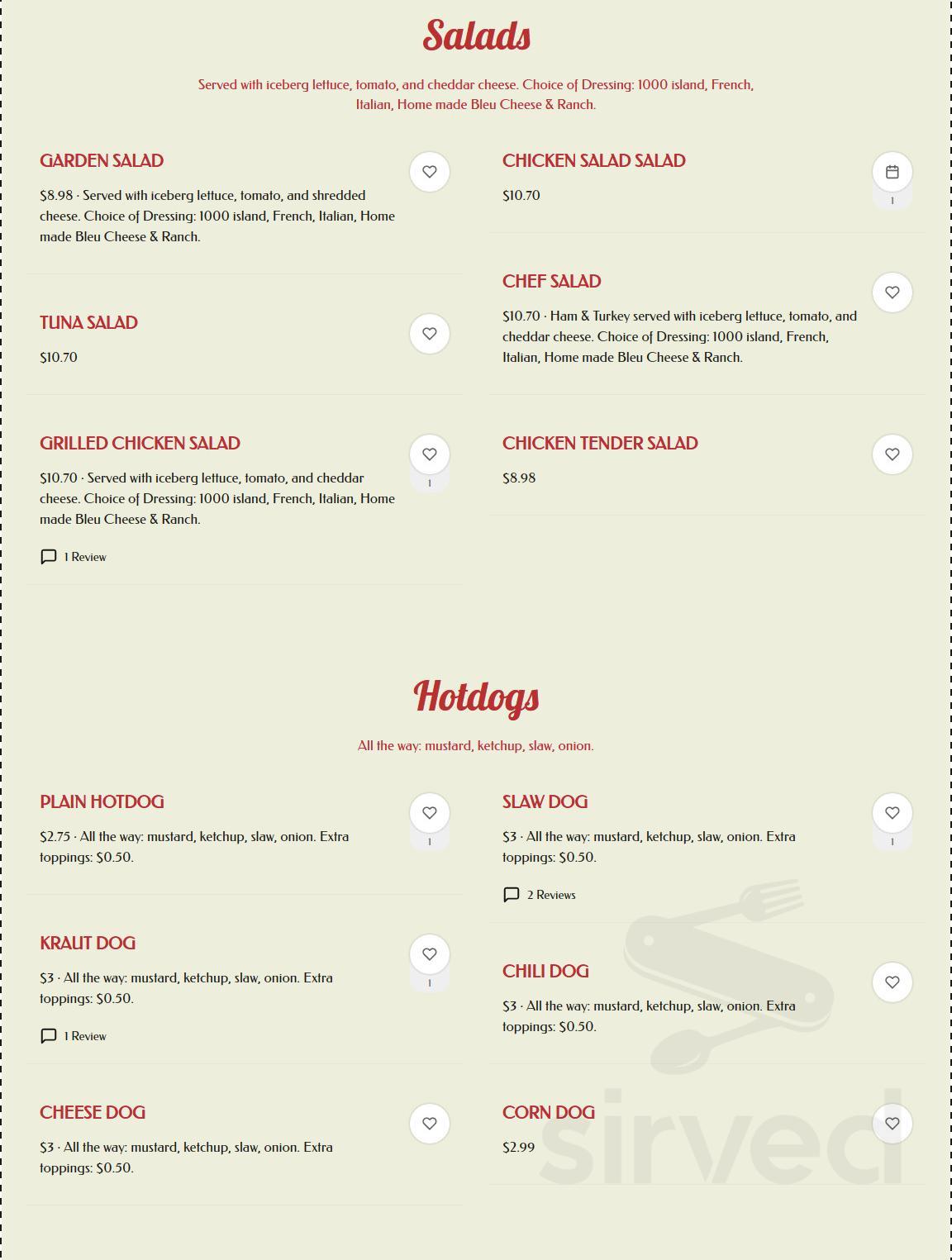 Salads

Served with iceberg lettuce, tomato, and cheddar cheese. Choice of Dressing: 1000 island, French, Italian, Home made Bleu Cheese & Ranch.

GARDEN SALAD

$8.98 · Served with iceberg lettuce, tomato, and shredded cheese. Choice of Dressing: 1000 island, French, Italian, Home made Bleu Cheese & Ranch.

TUNA SALAD

$10.70

GRILLED CHICKEN SALAD

1

$10.70 · Served with iceberg lettuce, tomato, and cheddar cheese. Choice of Dressing: 1000 island, French, Italian, Home made Bleu Cheese & Ranch.

1 Review

CHICKEN SALAD SALAD

1

$10.70

CHEF SALAD

$10.70 · Ham & Turkey served with iceberg lettuce, tomato, and cheddar cheese. Choice of Dressing: 1000 island, French, Italian, Home made Bleu Cheese & Ranch.

CHICKEN TENDER SALAD

$8.98

Hotdogs

All the way: mustard, ketchup, slaw, onion.

PLAIN HOTDOG

1

$2.75 · All the way: mustard, ketchup, slaw, onion. Extra toppings: $0.50.

KRAUT DOG

1

$3 · All the way: mustard, ketchup, slaw, onion. Extra toppings: $0.50.

1 Review

CHEESE DOG

$3 · All the way: mustard, ketchup, slaw, onion. Extra toppings: $0.50.

SLAW DOG

1

$3 · All the way: mustard, ketchup, slaw, onion. Extra toppings: $0.50.

2 Reviews

CHILI DOG

$3 · All the way: mustard, ketchup, slaw, onion. Extra toppings: $0.50.

CORN DOG

$2.99

sirved